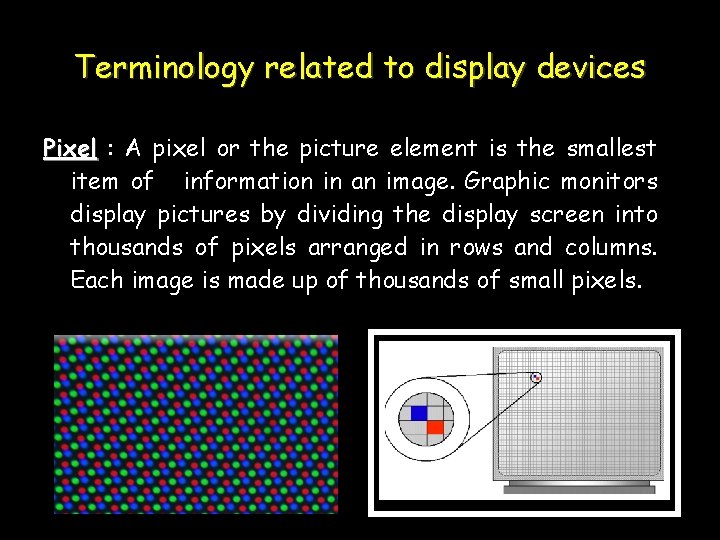 Terminology related to display devices

Pixel : A pixel or the picture element is the smallest item of information in an image. Graphic monitors display pictures by dividing the display screen into thousands of pixels arranged in rows and columns. Each image is made up of thousands of small pixels.